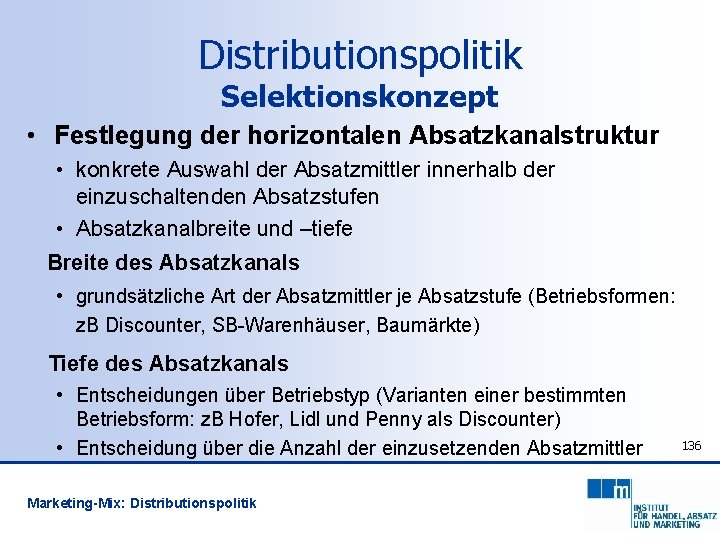 Distributionspolitik
Selektionskonzept

• Festlegung der horizontalen Absatzkanalstruktur
  • konkrete Auswahl der Absatzmittler innerhalb der einzuschaltenden Absatzstufen
  • Absatzkanalbreite und –tiefe

Breite des Absatzkanals
  • grundsätzliche Art der Absatzmittler je Absatzstufe (Betriebsformen: zB Discounter, SB-Warenhäuser, Baumärkte)

Tiefe des Absatzkanals
  • Entscheidungen über Betriebstyp (Varianten einer bestimmten Betriebsform: zB Hofer, Lidl und Penny als Discounter)
  • Entscheidung über die Anzahl der einzusetzenden Absatzmittler

136

Marketing-Mix: Distributionspolitik

m
INSTITUT
FÜR HANDEL, ABSATZ
UND MARKETING